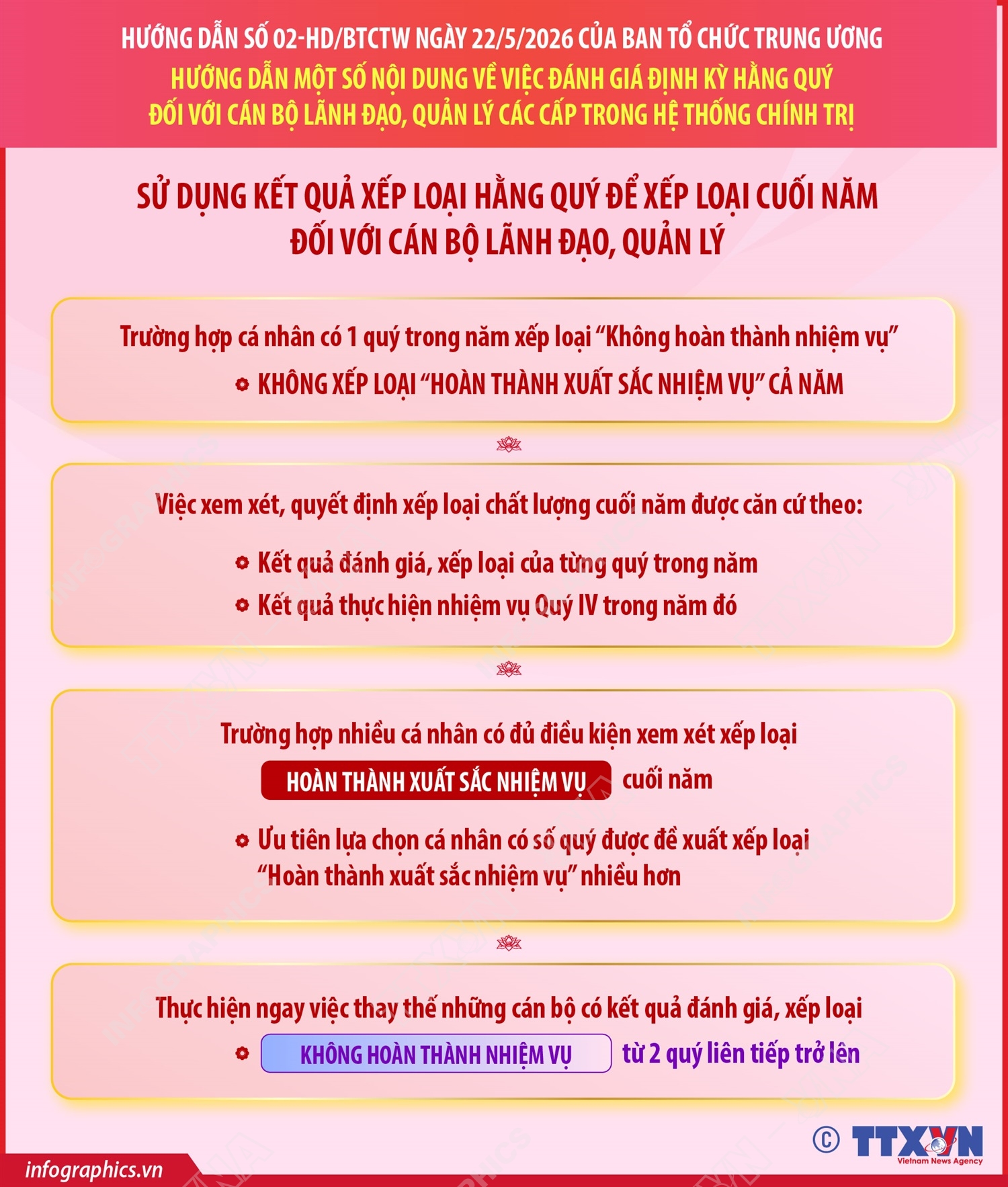 HƯỚNG DẪN SỐ 02-HD/BTCTW NGÀY 22/5/2026 CỦA BAN TỔ CHỨC TRUNG ƯƠNG
HƯỚNG DẪN MỘT SỐ NỘI DUNG VỀ VIỆC ĐÁNH GIÁ ĐỊNH KỲ HẰNG QUÝ ĐỐI VỚI CÁN BỘ LÃNH ĐẠO, QUẢN LÝ CÁC CẤP TRONG HỆ THỐNG CHÍNH TRỊ

SỬ DỤNG KẾT QUẢ XẾP LOẠI HẰNG QUÝ ĐỂ XẾP LOẠI CUỐI NĂM ĐỐI VỚI CÁN BỘ LÃNH ĐẠO, QUẢN LÝ

Trường hợp cá nhân có 1 quý trong năm xếp loại “Không hoàn thành nhiệm vụ”

KHÔNG XẾP LOẠI “HOÀN THÀNH XUẤT SẮC NHIỆM VỤ” CẢ NĂM

Việc xem xét, quyết định xếp loại chất lượng cuối năm được căn cứ theo:

Kết quả đánh giá, xếp loại của từng quý trong năm

Kết quả thực hiện nhiệm vụ Quý IV trong năm đó

Trường hợp nhiều cá nhân có đủ điều kiện xem xét xếp loại HOÀN THÀNH XUẤT SẮC NHIỆM VỤ cuối năm

Ưu tiên lựa chọn cá nhân có số quý được đề xuất xếp loại “Hoàn thành xuất sắc nhiệm vụ” nhiều hơn

Thực hiện ngay việc thay thế những cán bộ có kết quả đánh giá, xếp loại

KHÔNG HOÀN THÀNH NHIỆM VỤ từ 2 quý liên tiếp trở lên

© TTXVN Vietnam News Agency

infographics.vn